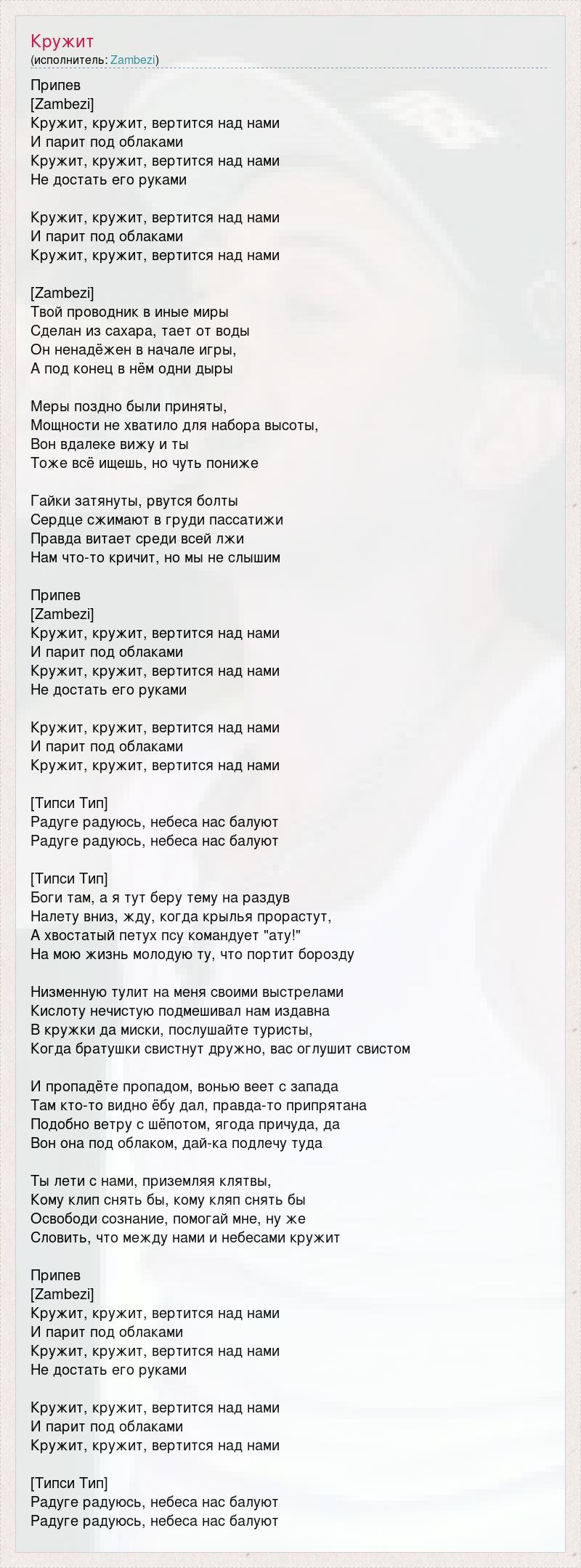 Кружит
(исполнитель: Zambezi)

Припев
[Zambezi]
Кружит, кружит, вертится над нами
И парит под облаками
Кружит, кружит, вертится над нами
Не достать его руками

Кружит, кружит, вертится над нами
И парит под облаками
Кружит, кружит, вертится над нами

[Zambezi]
Твой проводник в иные миры
Сделан из сахара, тает от воды
Он ненадёжен в начале игры,
А под конец в нём одни дыры

Меры поздно были приняты,
Мощности не хватило для набора высоты,
Вон вдалеке вижу и ты
Тоже всё ищешь, но чуть пониже

Гайки затянуты, рвутся болты
Сердце сжимают в груди пассатижи
Правда витает среди всей лжи
Нам что-то кричит, но мы не слышим

Припев
[Zambezi]
Кружит, кружит, вертится над нами
И парит под облаками
Кружит, кружит, вертится над нами
Не достать его руками

Кружит, кружит, вертится над нами
И парит под облаками
Кружит, кружит, вертится над нами

[Типси Тип]
Радуге радуюсь, небеса нас балуют
Радуге радуюсь, небеса нас балуют

[Типси Тип]
Боги там, а я тут беру тему на раздув
Налету вниз, жду, когда крылья прорастут,
А хвостатый петух псу командует "ату!"
На мою жизнь молодую ту, что портит борозду

Низменную тулит на меня своими выстрелами
Кислоту нечистую подмешивал нам издавна
В кружки да миски, послушайте туристы,
Когда братушки свистнут дружно, вас оглушит свистом

И пропадёте пропадом, вонью веет с запада
Там кто-то видно ёбу дал, правда-то припрятана
Подобно ветру с шёпотом, ягода причуда, да
Вон она под облаком, дай-ка подлечу туда

Ты лети с нами, приземляя клятвы,
Кому клип снять бы, кому кляп снять бы
Освободи сознание, помогай мне, ну же
Словить, что между нами и небесами кружит

Припев
[Zambezi]
Кружит, кружит, вертится над нами
И парит под облаками
Кружит, кружит, вертится над нами
Не достать его руками

Кружит, кружит, вертится над нами
И парит под облаками
Кружит, кружит, вертится над нами

[Типси Тип]
Радуге радуюсь, небеса нас балуют
Радуге радуюсь, небеса нас балуют